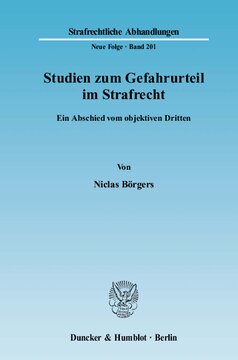 Strafrechtliche Abhandlungen

Neue Folge · Band 201

Studien zum Gefahrurteil im Strafrecht

Ein Abschied vom objektiven Dritten

Von

Niclas Börgers

Duncker & Humblot · Berlin